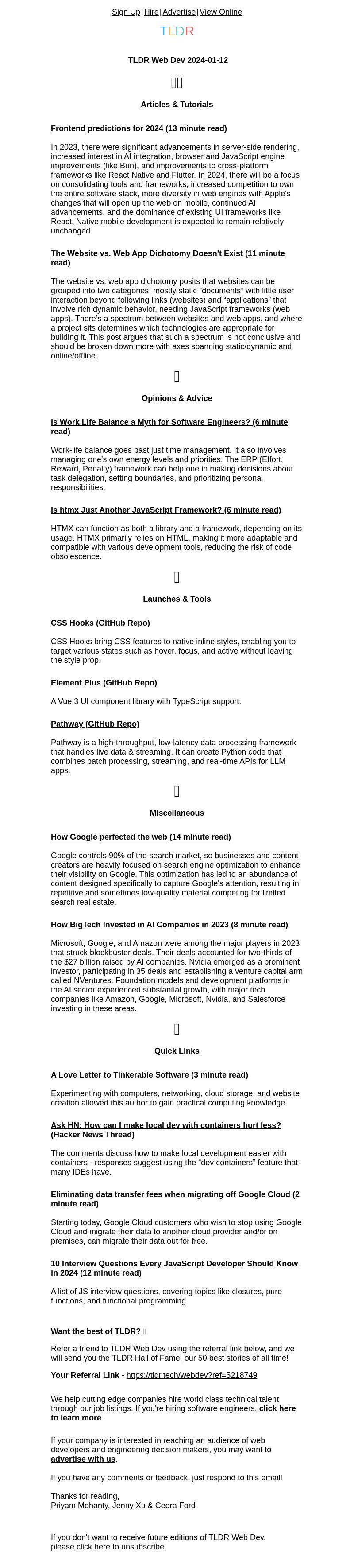 Sign Up | Hire | Advertise | View Online

TLDR

TLDR Web Dev 2024-01-12

Articles & Tutorials

Frontend predictions for 2024 (13 minute read)

In 2023, there were significant advancements in server-side rendering, increased interest in AI integration, browser and JavaScript engine improvements (like Bun), and improvements to cross-platform frameworks like React Native and Flutter. In 2024, there will be a focus on consolidating tools and frameworks, increased competition to own the entire software stack, more diversity in web engines with Apple's changes that will open up the web on mobile, continued AI advancements, and the dominance of existing UI frameworks like React. Native mobile development is expected to remain relatively unchanged.

The Website vs. Web App Dichotomy Doesn't Exist (11 minute read)

The website vs. web app dichotomy posits that websites can be grouped into two categories: mostly static "documents" with little user interaction beyond following links (websites) and "applications" that involve rich dynamic behavior, needing JavaScript frameworks (web apps). There's a spectrum between websites and web apps, and where a project sits determines which technologies are appropriate for building it. This post argues that such a spectrum is not conclusive and should be broken down more with axes spanning static/dynamic and online/offline.

Opinions & Advice

Is Work Life Balance a Myth for Software Engineers? (6 minute read)

Work-life balance goes past just time management. It also involves managing one's own energy levels and priorities. The ERP (Effort, Reward, Penalty) framework can help one in making decisions about task delegation, setting boundaries, and prioritizing personal responsibilities.

Is htmx Just Another JavaScript Framework? (6 minute read)

HTMX can function as both a library and a framework, depending on its usage. HTMX primarily relies on HTML, making it more adaptable and compatible with various development tools, reducing the risk of code obsolescence.

Launches & Tools

CSS Hooks (GitHub Repo)

CSS Hooks bring CSS features to native inline styles, enabling you to target various states such as hover, focus, and active without leaving the style prop.

Element Plus (GitHub Repo)

A Vue 3 UI component library with TypeScript support.

Pathway (GitHub Repo)

Pathway is a high-throughput, low-latency data processing framework that handles live data & streaming. It can create Python code that combines batch processing, streaming, and real-time APIs for LLM apps.

Miscellaneous

How Google perfected the web (14 minute read)

Google controls 90% of the search market, so businesses and content creators are heavily focused on search engine optimization to enhance their visibility on Google. This optimization has led to an abundance of content designed specifically to capture Google's attention, resulting in repetitive and sometimes low-quality material competing for limited search real estate.

How BigTech Invested in AI Companies in 2023 (8 minute read)

Microsoft, Google, and Amazon were among the major players in 2023 that struck blockbuster deals. Their deals accounted for two-thirds of the $27 billion raised by AI companies. Nvidia emerged as a prominent investor, participating in 35 deals and establishing a venture capital arm called NVentures. Foundation models and development platforms in the AI sector experienced substantial growth, with major tech companies like Amazon, Google, Microsoft, Nvidia, and Salesforce investing in these areas.

Quick Links

A Love Letter to Tinkerable Software (3 minute read)

Experimenting with computers, networking, cloud storage, and website creation allowed this author to gain practical computing knowledge.

Ask HN: How can I make local dev with containers hurt less? (Hacker News Thread)

The comments discuss how to make local development easier with containers - responses suggest using the "dev containers" feature that many IDEs have.

Eliminating data transfer fees when migrating off Google Cloud (2 minute read)

Starting today, Google Cloud customers who wish to stop using Google Cloud and migrate their data to another cloud provider and/or on premises, can migrate their data out for free.

10 Interview Questions Every JavaScript Developer Should Know in 2024 (12 minute read)

A list of JS interview questions, covering topics like closures, pure functions, and functional programming.

Want the best of TLDR?

Refer a friend to TLDR Web Dev using the referral link below, and we will send you the TLDR Hall of Fame, our 50 best stories of all time!

Your Referral Link - https://tldr.tech/webdev?ref=5218749

We help cutting edge companies hire world class technical talent through our job listings. If you're hiring software engineers, click here to learn more.

If your company is interested in reaching an audience of web developers and engineering decision makers, you may want to advertise with us.

If you have any comments or feedback, just respond to this email!

Thanks for reading,
Priyam Mohanty, Jenny Xu & Ceora Ford

If you don't want to receive future editions of TLDR Web Dev, please click here to unsubscribe.